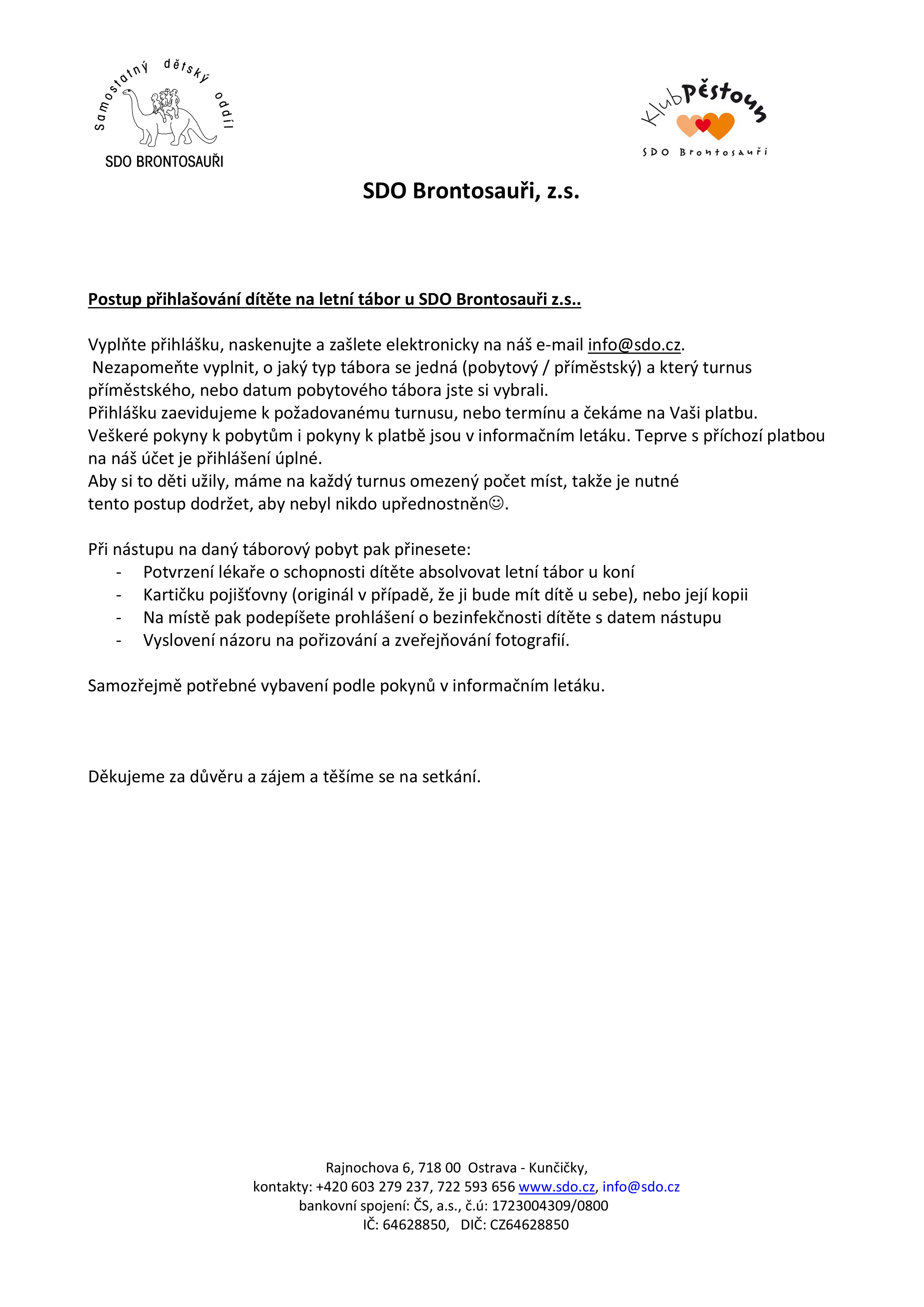 Samostatný dětský oddíl
SDO BRONTOSAUŘI

Klub Pěstoun
SDO Brontosauři

SDO Brontosauři, z.s.

Postup přihlašování dítěte na letní tábor u SDO Brontosauři z.s..

Vyplňte přihlášku, naskenujte a zašlete elektronicky na náš e-mail info@sdo.cz.
Nezapomeňte vyplnit, o jaký typ tábora se jedná (pobytový / příměstský) a který turnus příměstského, nebo datum pobytového tábora jste si vybrali.
Přihlášku zaevidujeme k požadovanému turnusu, nebo termínu a čekáme na Vaši platbu.
Veškeré pokyny k pobytům i pokyny k platbě jsou v informačním letáku. Teprve s příchozí platbou na náš účet je přihlášení úplné.
Aby si to děti užily, máme na každý turnus omezený počet míst, takže je nutné tento postup dodržet, aby nebyl nikdo upřednostněn☺.

Při nástupu na daný táborový pobyt pak přinesete:
- Potvrzení lékaře o schopnosti dítěte absolvovat letní tábor u koní
- Kartičku pojišťovny (originál v případě, že ji bude mít dítě u sebe), nebo její kopii
- Na místě pak podepíšete prohlášení o bezinfekčnosti dítěte s datem nástupu
- Vyslovení názoru na pořizování a zveřejňování fotografií.

Samozřejmě potřebné vybavení podle pokynů v informačním letáku.

Děkujeme za důvěru a zájem a těšíme se na setkání.

Rajnochova 6, 718 00 Ostrava - Kunčičky,
kontakty: +420 603 279 237, 722 593 656 www.sdo.cz, info@sdo.cz
bankovní spojení: ČS, a.s., č.ú: 1723004309/0800
IČ: 64628850, DIČ: CZ64628850